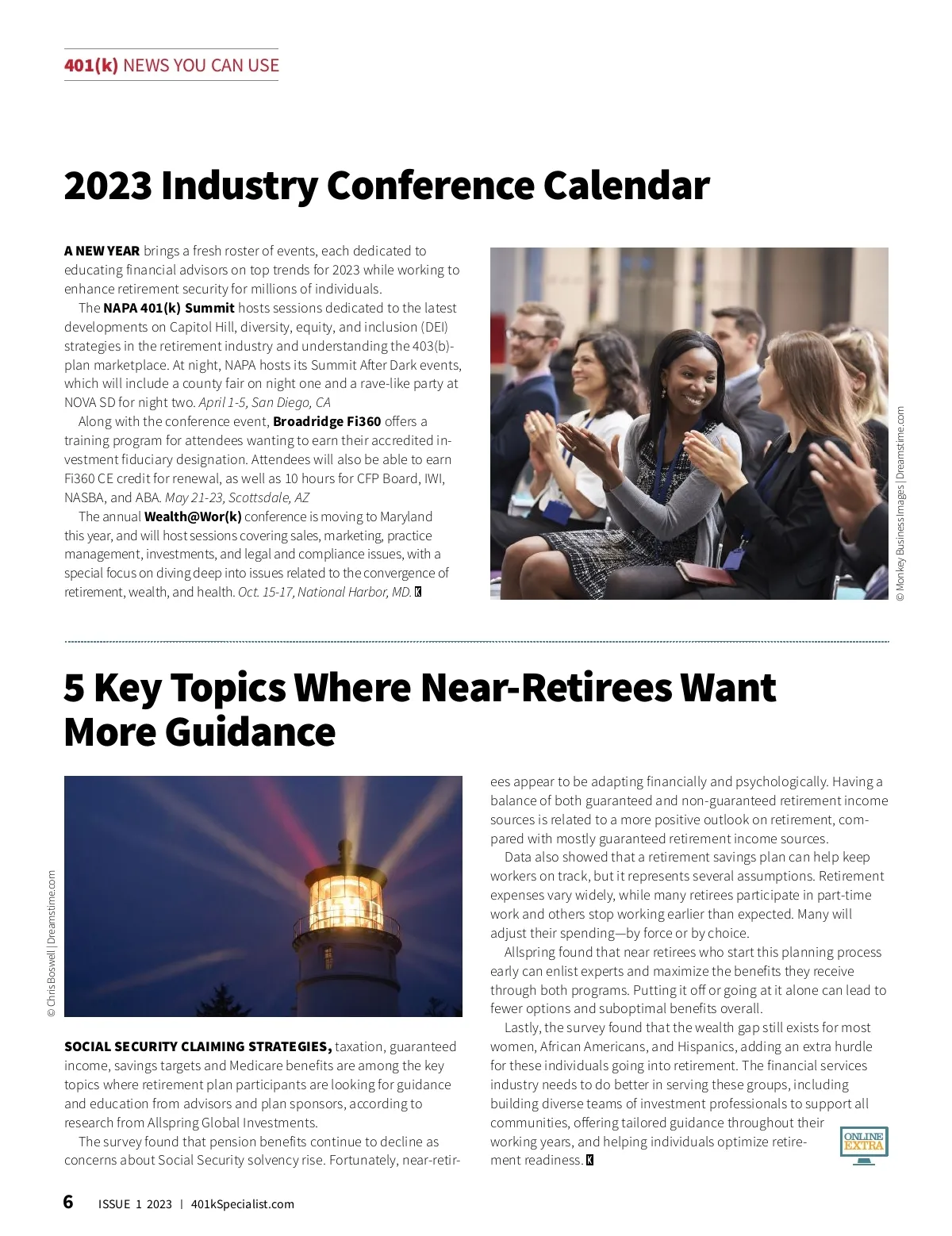 401(k) NEWS YOU CAN USE

2023 Industry Conference Calendar

A NEW YEAR brings a fresh roster of events, each dedicated to educating financial advisors on top trends for 2023 while working to enhance retirement security for millions of individuals.

The NAPA 401(k) Summit hosts sessions dedicated to the latest developments on Capitol Hill, diversity, equity, and inclusion (DEI) strategies in the retirement industry and understanding the 403(b)-plan marketplace. At night, NAPA hosts its Summit After Dark events, which will include a county fair on night one and a rave-like party at NOVA SD for night two. April 1-5, San Diego, CA

Along with the conference event, Broadridge Fi360 offers a training program for attendees wanting to earn their accredited investment fiduciary designation. Attendees will also be able to earn Fi360 CE credit for renewal, as well as 10 hours for CFP Board, IWI, NASBA, and ABA. May 21-23, Scottsdale, AZ

The annual Wealth@Wor(k) conference is moving to Maryland this year, and will host sessions covering sales, marketing, practice management, investments, and legal and compliance issues, with a special focus on diving deep into issues related to the convergence of retirement, wealth, and health. Oct. 15-17, National Harbor, MD. K

© Monkey Business Images | Dreamstime.com

5 Key Topics Where Near-Retirees Want More Guidance

© Chris Boswell | Dreamstime.com

SOCIAL SECURITY CLAIMING STRATEGIES, taxation, guaranteed income, savings targets and Medicare benefits are among the key topics where retirement plan participants are looking for guidance and education from advisors and plan sponsors, according to research from Allspring Global Investments.

The survey found that pension benefits continue to decline as concerns about Social Security solvency rise. Fortunately, near-retirees appear to be adapting financially and psychologically. Having a balance of both guaranteed and non-guaranteed retirement income sources is related to a more positive outlook on retirement, compared with mostly guaranteed retirement income sources.

Data also showed that a retirement savings plan can help keep workers on track, but it represents several assumptions. Retirement expenses vary widely, while many retirees participate in part-time work and others stop working earlier than expected. Many will adjust their spending—by force or by choice.

Allspring found that near retirees who start this planning process early can enlist experts and maximize the benefits they receive through both programs. Putting it off or going at it alone can lead to fewer options and suboptimal benefits overall.

Lastly, the survey found that the wealth gap still exists for most women, African Americans, and Hispanics, adding an extra hurdle for these individuals going into retirement. The financial services industry needs to do better in serving these groups, including building diverse teams of investment professionals to support all communities, offering tailored guidance throughout their working years, and helping individuals optimize retirement readiness. K

ONLINE EXTRA

6 ISSUE 1 2023 | 401kSpecialist.com